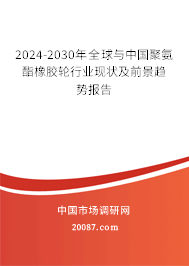 2024-2030年全球与中国聚氨酯橡胶轮行业现状及前景趋势报告

中国市场调研网

20087.com